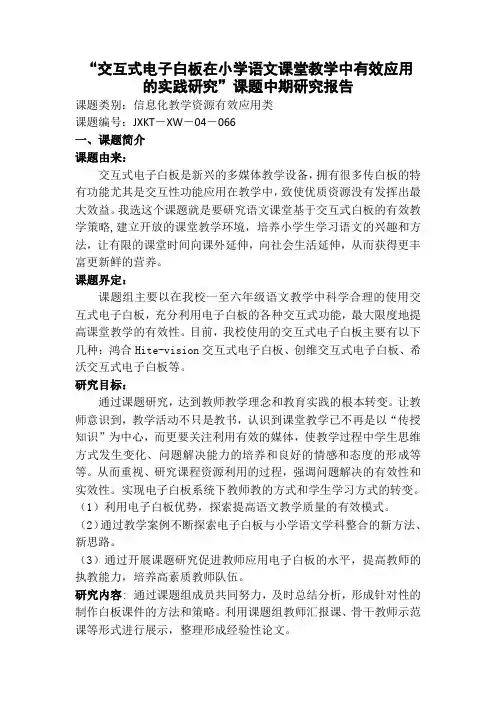 “交互式电子白板在小学语文课堂教学中有效应用的实践研究”课题中期研究报告

课题类别：信息化教学资源有效应用类

课题编号：JXKT－XW－04－066

一、课题简介

课题由来：

交互式电子白板是新兴的多媒体教学设备，拥有很多传白板的特有功能尤其是交互性功能应用在教学中，致使优质资源没有发挥出最大效益。我选这个课题就是要研究语文课堂基于交互式白板的有效教学策略,建立开放的课堂教学环境，培养小学生学习语文的兴趣和方法，让有限的课堂时间向课外延伸，向社会生活延伸，从而获得更丰富更新鲜的营养。

课题界定：

课题组主要以在我校一至六年级语文教学中科学合理的使用交互式电子白板，充分利用电子白板的各种交互式功能，最大限度地提高课堂教学的有效性。目前，我校使用的交互式电子白板主要有以下几种：鸿合 Hite-vision 交互式电子白板、创维交互式电子白板、希沃交互式电子白板等。

研究目标：

通过课题研究，达到教师教学理念和教育实践的根本转变。让教师意识到，教学活动不只是教书，认识到课堂教学已不再是以“传授知识”为中心，而更要关注利用有效的媒体，使教学过程中学生思维方式发生变化、问题解决能力的培养和良好的情感和态度的形成等等。从而重视、研究课程资源利用的过程，强调问题解决的有效性和实效性。实现电子白板系统下教师教的方式和学生学习方式的转变。

（1）利用电子白板优势，探索提高语文教学质量的有效模式。

（2）通过教学案例不断探索电子白板与小学语文学科整合的新方法、新思路。

（3）通过开展课题研究促进教师应用电子白板的水平，提高教师的执教能力，培养高素质教师队伍。

研究内容：通过课题组成员共同努力，及时总结分析，形成针对性的制作白板课件的方法和策略。利用课题组教师汇报课、骨干教师示范课等形式进行展示，整理形成经验性论文。